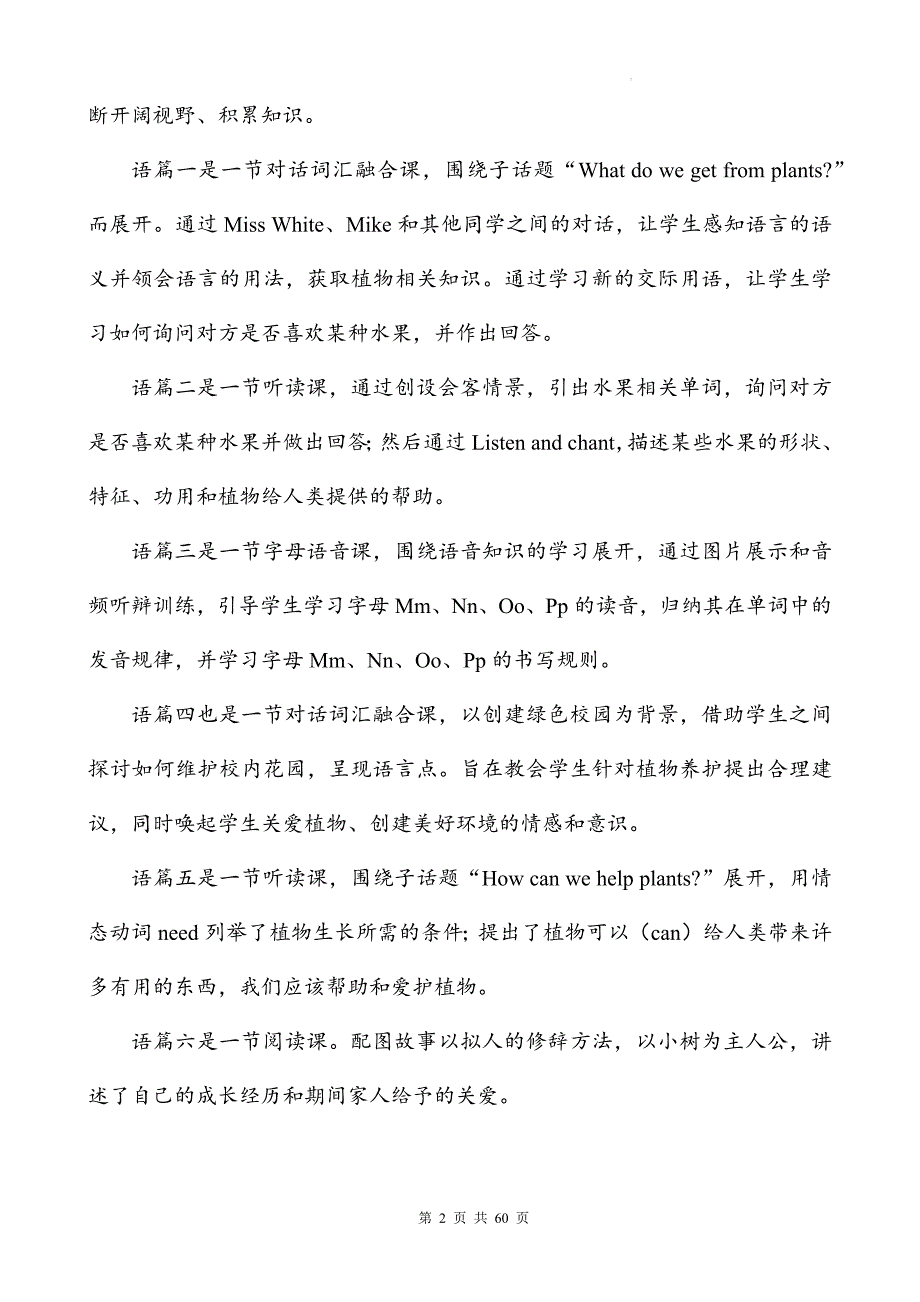 断开阔视野、积累知识。

语篇一是一节对话词汇融合课，围绕子话题“What do we get from plants?”而展开。通过 Miss White、Mike 和其他同学之间的对话，让学生感知语言的语义并领会语言的用法，获取植物相关知识。通过学习新的交际用语，让学生学习如何询问对方是否喜欢某种水果，并作出回答。

语篇二是一节听读课，通过创设会客情景，引出水果相关单词，询问对方是否喜欢某种水果并做出回答; 然后通过 Listen and chant, 描述某些水果的形状、特征、功用和植物给人类提供的帮助。

语篇三是一节字母语音课，围绕语音知识的学习展开，通过图片展示和音频听辨训练，引导学生学习字母 Mm、Nn、Oo、Pp 的读音，归纳其在单词中的发音规律，并学习字母 Mm、Nn、Oo、Pp 的书写规则。

语篇四也是一节对话词汇融合课，以创建绿色校园为背景，借助学生之间探讨如何维护校内花园，呈现语言点。旨在教会学生针对植物养护提出合理建议，同时唤起学生关爱植物、创建美好环境的情感和意识。

语篇五是一节听读课，围绕子话题“How can we help plants?”展开，用情态动词 need 列举了植物生长所需的条件; 提出了植物可以（can）给人类带来许多有用的东西，我们应该帮助和爱护植物。

语篇六是一节阅读课。配图故事以拟人的修辞方法，以小树为主人公，讲述了自己的成长经历和期间家人给予的关爱。

第 2 页 共 60 页